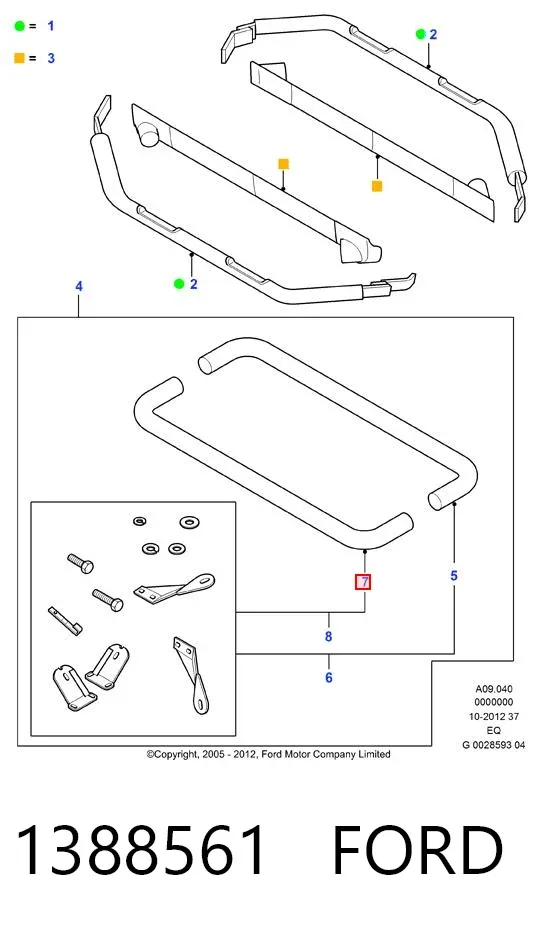 = 1
= 3
2
2
4
7
5
8
6
A09.040
0000000
10-2012 37
EQ
G 0028593 04
©Copyright, 2005 - 2012, Ford Motor Company Limited

1388561 FORD